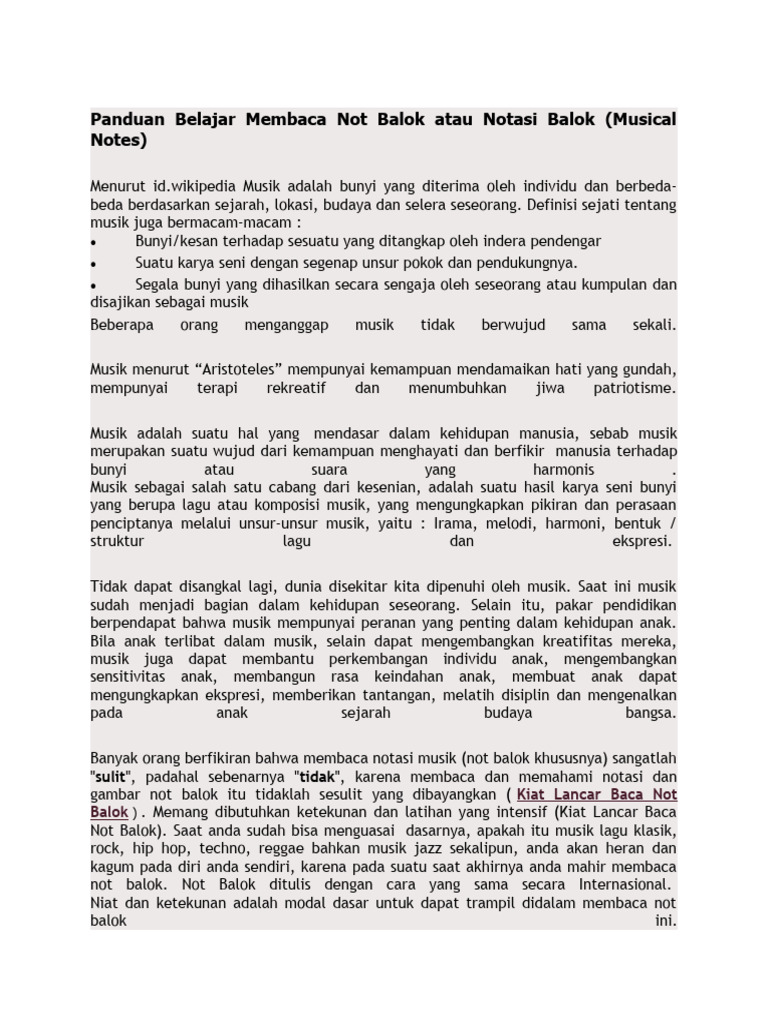 Panduan Belajar Membaca Not Balok atau Notasi Balok (Musical Notes)

Menurut id.wikipedia Musik adalah bunyi yang diterima oleh individu dan berbeda-beda berdasarkan sejarah, lokasi, budaya dan selera seseorang. Definisi sejati tentang musik juga bermacam-macam :
• Bunyi/kesan terhadap sesuatu yang ditangkap oleh indera pendengar
• Suatu karya seni dengan segenap unsur pokok dan pendukungnya.
• Segala bunyi yang dihasilkan secara sengaja oleh seseorang atau kumpulan dan disajikan sebagai musik
Beberapa orang menganggap musik tidak berwujud sama sekali.

Musik menurut “Aristoteles” mempunyai kemampuan mendamaikan hati yang gundah, mempunyai terapi rekreatif dan menumbuhkan jiwa patriotisme.

Musik adalah suatu hal yang mendasar dalam kehidupan manusia, sebab musik merupakan suatu wujud dari kemampuan menghayati dan berfikir manusia terhadap bunyi atau suara yang harmonis .
Musik sebagai salah satu cabang dari kesenian, adalah suatu hasil karya seni bunyi yang berupa lagu atau komposisi musik, yang mengungkapkan pikiran dan perasaan penciptanya melalui unsur-unsur musik, yaitu : Irama, melodi, harmoni, bentuk / struktur lagu dan ekspresi.

Tidak dapat disangkal lagi, dunia disekitar kita dipenuhi oleh musik. Saat ini musik sudah menjadi bagian dalam kehidupan seseorang. Selain itu, pakar pendidikan berpendapat bahwa musik mempunyai peranan yang penting dalam kehidupan anak. Bila anak terlibat dalam musik, selain dapat mengembangkan kreatifitas mereka, musik juga dapat membantu perkembangan individu anak, mengembangkan sensitivitas anak, membangun rasa keindahan anak, membuat anak dapat mengungkapkan ekspresi, memberikan tantangan, melatih disiplin dan mengenalkan pada anak sejarah budaya bangsa.

Banyak orang berfikiran bahwa membaca notasi musik (not balok khususnya) sangatlah "sulit", padahal sebenarnya "tidak", karena membaca dan memahami notasi dan gambar not balok itu tidaklah sesulit yang dibayangkan ( Kiat Lancar Baca Not Balok ). Memang dibutuhkan ketekunan dan latihan yang intensif (Kiat Lancar Baca Not Balok). Saat anda sudah bisa menguasai dasarnya, apakah itu musik lagu klasik, rock, hip hop, techno, reggae bahkan musik jazz sekalipun, anda akan heran dan kagum pada diri anda sendiri, karena pada suatu saat akhirnya anda mahir membaca not balok. Not Balok ditulis dengan cara yang sama secara Internasional. Niat dan ketekunan adalah modal dasar untuk dapat trampil didalam membaca not balok ini.